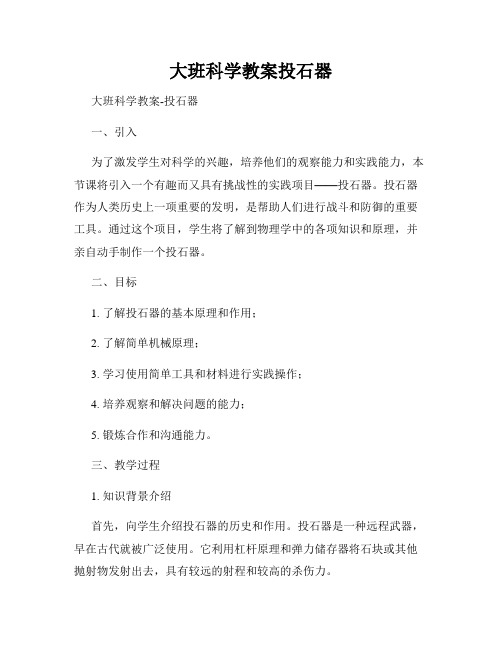 大班科学教案投石器

大班科学教案-投石器

一、引入

为了激发学生对科学的兴趣，培养他们的观察能力和实践能力，本节课将引入一个有趣而又具有挑战性的实践项目——投石器。投石器作为人类历史上一项重要的发明，是帮助人们进行战斗和防御的重要工具。通过这个项目，学生将了解到物理学中的各项知识和原理，并亲自动手制作一个投石器。

二、目标

1. 了解投石器的基本原理和作用；

2. 了解简单机械原理；

3. 学习使用简单工具和材料进行实践操作；

4. 培养观察和解决问题的能力；

5. 锻炼合作和沟通能力。

三、教学过程

1. 知识背景介绍

首先，向学生介绍投石器的历史和作用。投石器是一种远程武器，早在古代就被广泛使用。它利用杠杆原理和弹力储存器将石块或其他抛射物发射出去，具有较远的射程和较高的杀伤力。